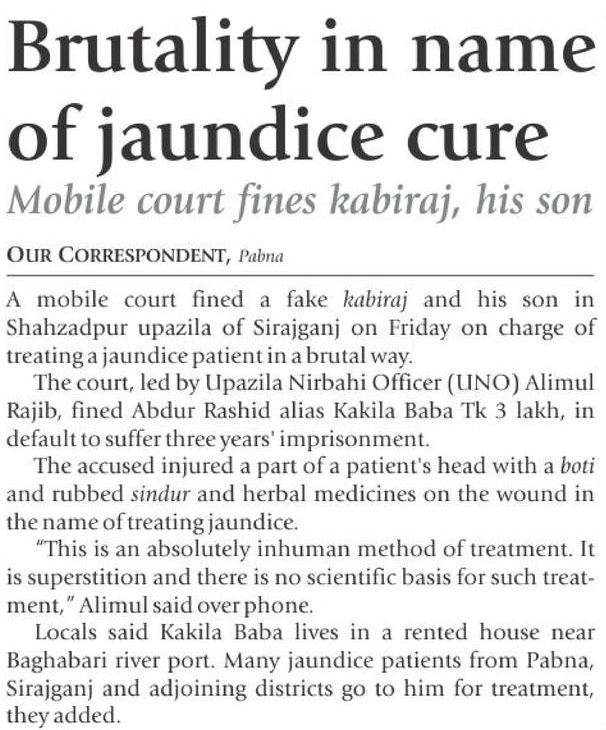 Brutality in name of jaundice cure

Mobile court fines kabiraj, his son

OUR CORRESPONDENT, Pabna

A mobile court fined a fake kabiraj and his son in Shahzadpur upazila of Sirajganj on Friday on charge of treating a jaundice patient in a brutal way.

The court, led by Upazila Nirbahi Officer (UNO) Alimul Rajib, fined Abdur Rashid alias Kakila Baba Tk 3 lakh, in default to suffer three years' imprisonment.

The accused injured a part of a patient's head with a boti and rubbed sindur and herbal medicines on the wound in the name of treating jaundice.

"This is an absolutely inhuman method of treatment. It is superstition and there is no scientific basis for such treatment," Alimul said over phone.

Locals said Kakila Baba lives in a rented house near Baghabari river port. Many jaundice patients from Pabna, Sirajganj and adjoining districts go to him for treatment, they added.